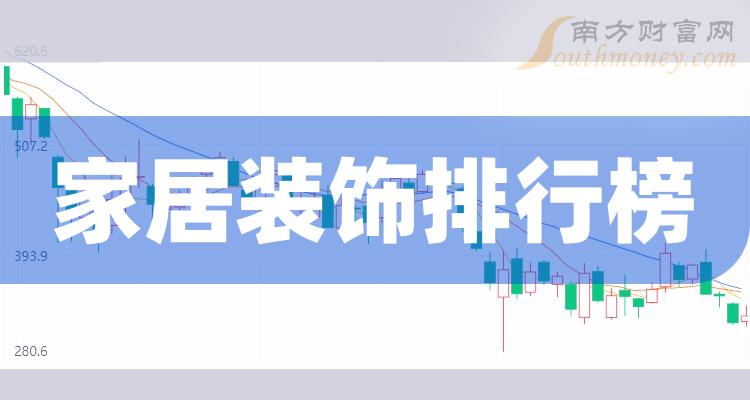 南方财富网
Southmoney.com

620.6

507.2

家居装饰排行榜

393.9

280.6